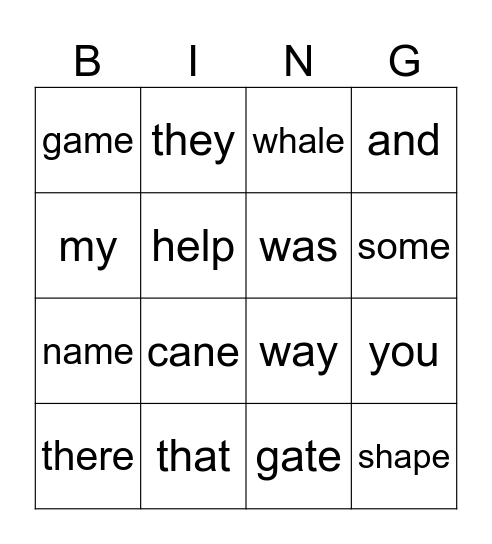 | B | I | N | G |
|---|---|---|---|
| game | they | whale | and |
| my | help | was | some |
| name | cane | way | you |
| there | that | gate | shape |